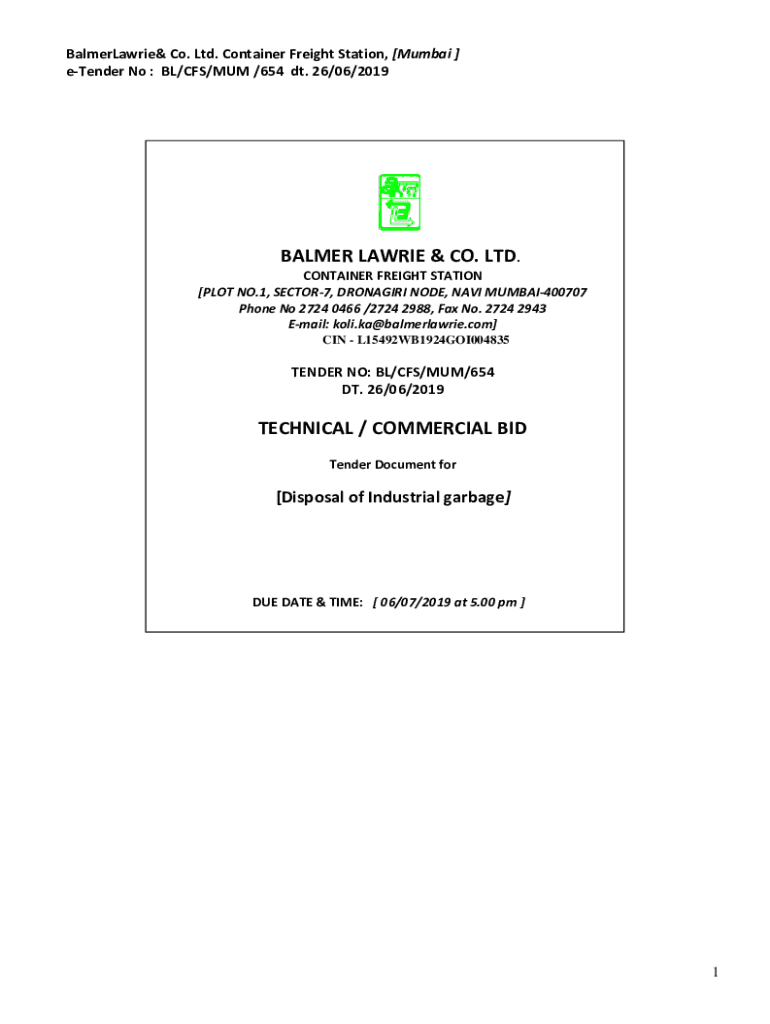 BalmerLawrie& Co. Ltd. Container Freight Station, [Mumbai ]
e-Tender No : BL/CFS/MUM /654 dt. 26/06/2019

BALMER LAWRIE & CO. LTD.
CONTAINER FREIGHT STATION
[PLOT NO.1, SECTOR-7, DRONAGIRI NODE, NAVI MUMBAI-400707
Phone No 2724 0466 /2724 2988, Fax No. 2724 2943
E-mail: koli.ka@balmerlawrie.com]
CIN - L15492WB1924GOI004835

TENDER NO: BL/CFS/MUM/654
DT. 26/06/2019

TECHNICAL / COMMERCIAL BID

Tender Document for

[Disposal of Industrial garbage]

DUE DATE & TIME: [ 06/07/2019 at 5.00 pm ]

1